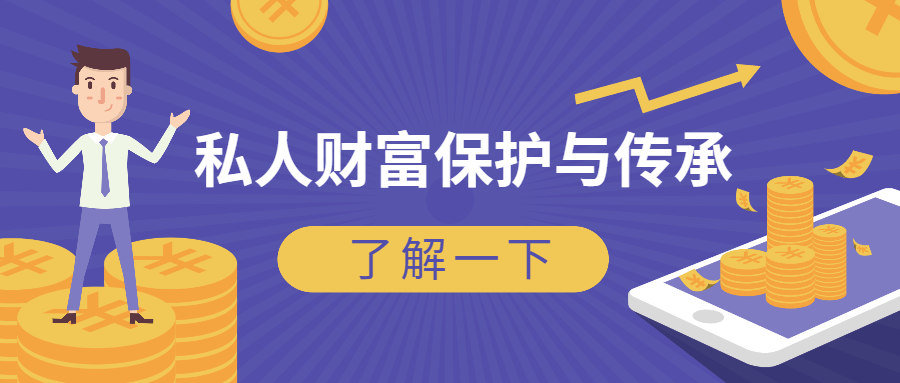 私人财富保护与传承

了解一下